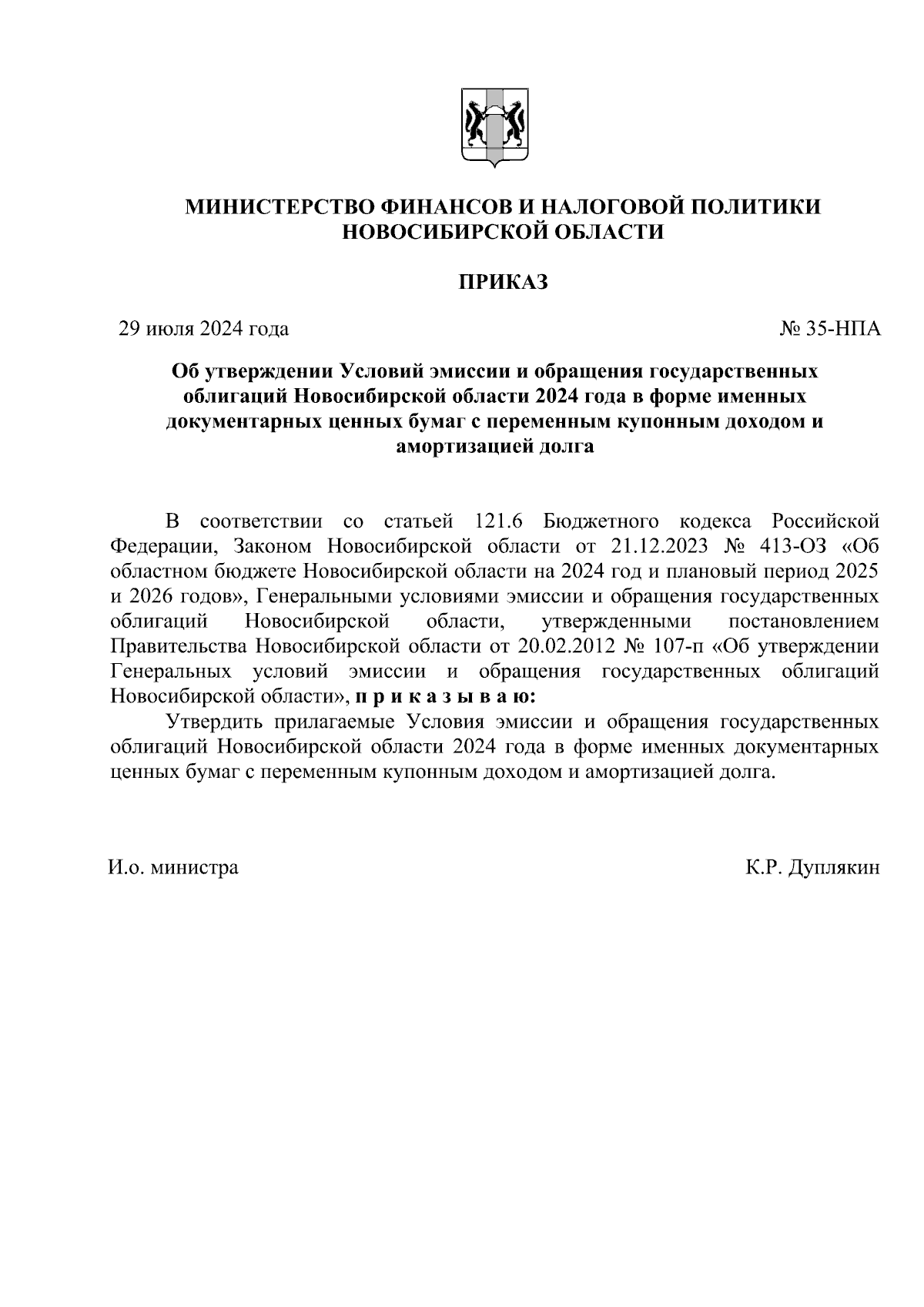 МИНИСТЕРСТВО ФИНАНСОВ И НАЛОГОВОЙ ПОЛИТИКИ НОВОСИБИРСКОЙ ОБЛАСТИ

ПРИКАЗ

29 июля 2024 года

№ 35-НПА

Об утверждении Условий эмиссии и обращения государственных облигаций Новосибирской области 2024 года в форме именных документарных ценных бумаг с переменным купонным доходом и амортизацией долга

В соответствии со статьей 121.6 Бюджетного кодекса Российской Федерации, Законом Новосибирской области от 21.12.2023 № 413-ОЗ «Об областном бюджете Новосибирской области на 2024 год и плановый период 2025 и 2026 годов», Генеральными условиями эмиссии и обращения государственных облигаций Новосибирской области, утвержденными постановлением Правительства Новосибирской области от 20.02.2012 № 107-п «Об утверждении Генеральных условий эмиссии и обращения государственных облигаций Новосибирской области», п р и к а з ы в а ю:

Утвердить прилагаемые Условия эмиссии и обращения государственных облигаций Новосибирской области 2024 года в форме именных документарных ценных бумаг с переменным купонным доходом и амортизацией долга.

И.о. министра

К.Р. Дуплякин